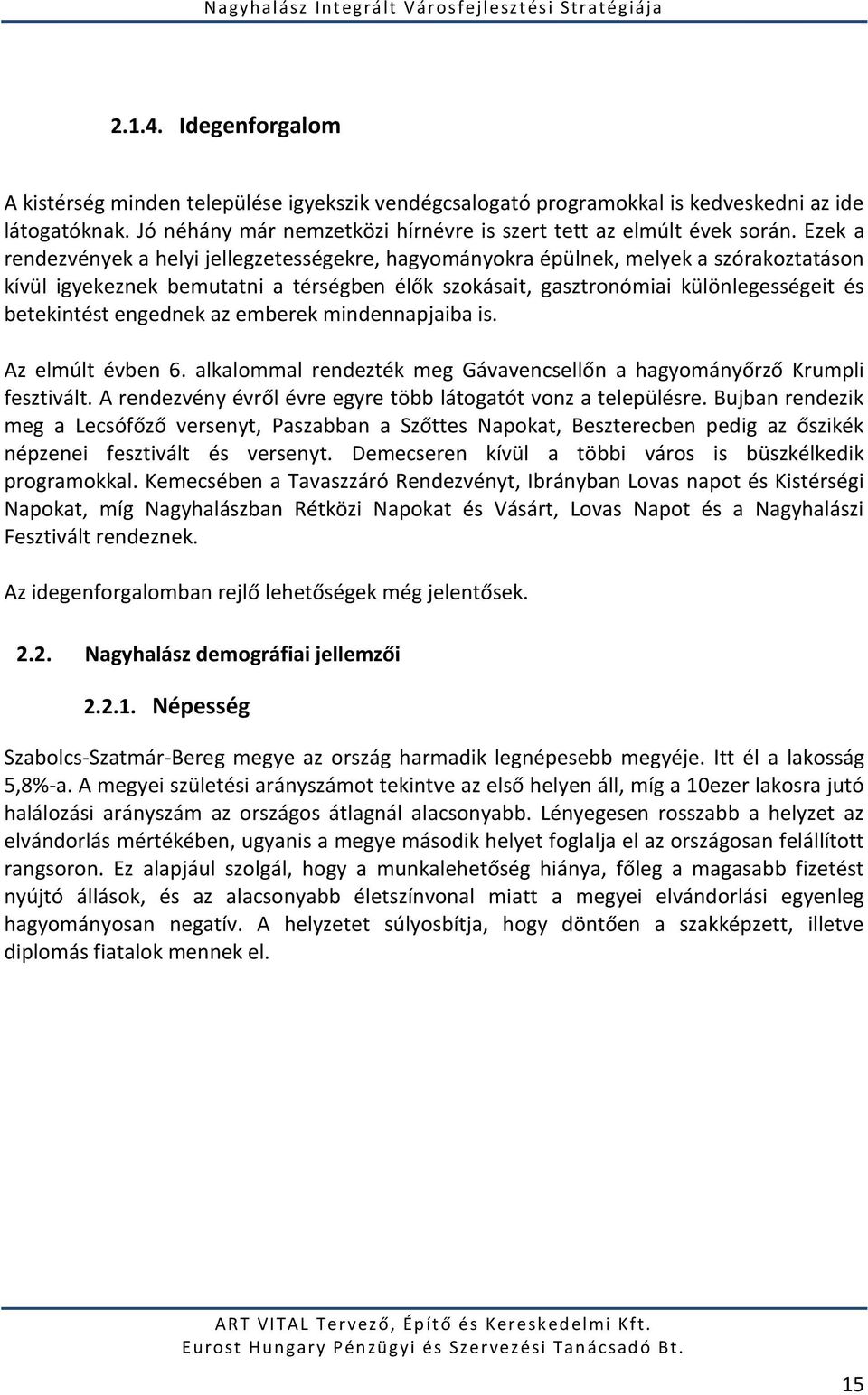 Nagyhalász Integrált Városfejlesztési Stratégiája

2.1.4. Idegenforgalom

A kistérség minden települése igyekszik vendégcsalogató programokkal is kedveskedni az ide látogatóknak. Jó néhány már nemzetközi hírnévre is szert tett az elmúlt évek során. Ezek a rendezvények a helyi jellegzetességekre, hagyományokra épülnek, melyek a szórakoztatáson kívül igyekeznek bemutatni a térségben élők szokásait, gasztronómiai különlegességeit és betekintést engednek az emberek mindennapjaiba is.

Az elmúlt évben 6. alkalommal rendezték meg Gávavencsellőn a hagyományőrző Krumpli fesztivált. A rendezvény évről évre egyre több látogatót vonz a településre. Bujban rendezik meg a Lecsófőző versenyt, Paszabban a Szőttes Napokat, Beszterecben pedig az őszikék népzenei fesztivált és versenyt. Demecseren kívül a többi város is büszkélkedik programokkal. Kemecsében a Tavaszzáró Rendezvényt, Ibrányban Lovas napot és Kistérségi Napokat, míg Nagyhalászban Rétközi Napokat és Vásárt, Lovas Napot és a Nagyhalászi Fesztivált rendeznek.

Az idegenforgalomban rejlő lehetőségek még jelentősek.

2.2. Nagyhalász demográfiai jellemzői

2.2.1. Népesség

Szabolcs-Szatmár-Bereg megye az ország harmadik legnépesebb megyéje. Itt él a lakosság 5,8%-a. A megyei születési arányszámot tekintve az első helyen áll, míg a 10ezer lakosra jutó halálozási arányszám az országos átlagnál alacsonyabb. Lényegesen rosszabb a helyzet az elvándorlás mértékében, ugyanis a megye második helyet foglalja el az országosan felállított rangsoron. Ez alapjául szolgál, hogy a munkalehetőség hiánya, főleg a magasabb fizetést nyújtó állások, és az alacsonyabb életszínvonal miatt a megyei elvándorlási egyenleg hagyományosan negatív. A helyzetet súlyosbítja, hogy döntően a szakképzett, illetve diplomás fiatalok mennek el.

ART VITAL Tervező, Építő és Kereskedelmi Kft.
Eurost Hungary Pénzügyi és Szervezési Tanácsadó Bt.

15